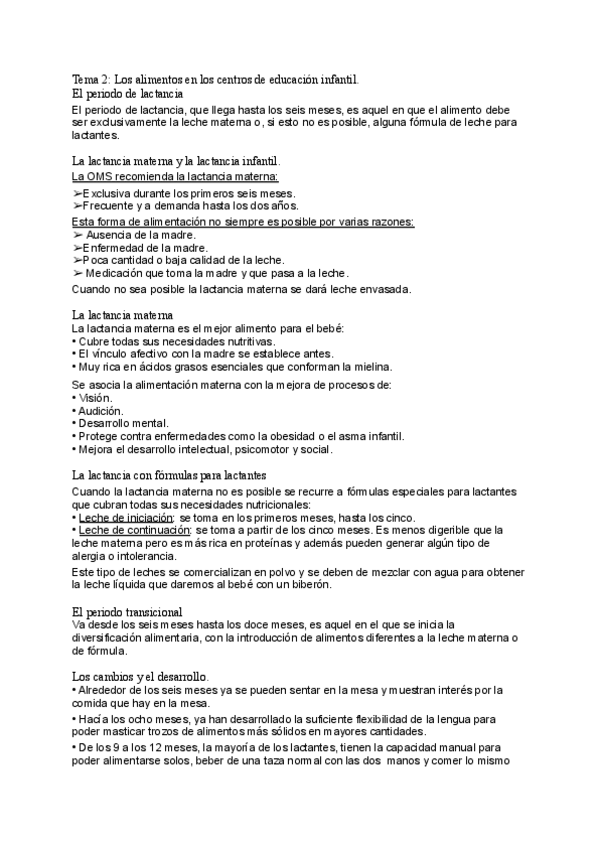 Tema 2: Los alimentos en los centros de educación infantil.
El periodo de lactancia

El periodo de lactancia, que llega hasta los seis meses, es aquel en que el alimento debe ser exclusivamente la leche materna o, si esto no es posible, alguna fórmula de leche para lactantes.

La lactancia materna y la lactancia infantil.

La OMS recomienda la lactancia materna:

➢Exclusiva durante los primeros seis meses.
➢Frecuente y a demanda hasta los dos años.

Esta forma de alimentación no siempre es posible por varias razones:
➢ Ausencia de la madre.
➢Enfermedad de la madre.
➢Poca cantidad o baja calidad de la leche.
➢ Medicación que toma la madre y que pasa a la leche.

Cuando no sea posible la lactancia materna se dará leche envasada.

La lactancia materna
La lactancia materna es el mejor alimento para el bebé:
• Cubre todas sus necesidades nutritivas.
• El vínculo afectivo con la madre se establece antes.
• Muy rica en ácidos grasos esenciales que conforman la mielina.

Se asocia la alimentación materna con la mejora de procesos de:
• Visión.
• Audición.
• Desarrollo mental.
• Protege contra enfermedades como la obesidad o el asma infantil.
• Mejora el desarrollo intelectual, psicomotor y social.

La lactancia con fórmulas para lactantes
Cuando la lactancia materna no es posible se recurre a fórmulas especiales para lactantes que cubran todas sus necesidades nutricionales:
• Leche de iniciación: se toma en los primeros meses, hasta los cinco.
• Leche de continuación: se toma a partir de los cinco meses. Es menos digerible que la leche materna pero es más rica en proteínas y además pueden generar algún tipo de alergia o intolerancia.

Este tipo de leches se comercializan en polvo y se deben de mezclar con agua para obtener la leche líquida que daremos al bebé con un biberón.

El periodo transicional
Va desde los seis meses hasta los doce meses, es aquel en el que se inicia la diversificación alimentaria, con la introducción de alimentos diferentes a la leche materna o de fórmula.

Los cambios y el desarrollo.
• Alrededor de los seis meses ya se pueden sentar en la mesa y muestran interés por la comida que hay en la mesa.
• Hacía los ocho meses, ya han desarrollado la suficiente flexibilidad de la lengua para poder masticar trozos de alimentos más sólidos en mayores cantidades.
• De los 9 a los 12 meses, la mayoría de los lactantes, tienen la capacidad manual para poder alimentarse solos, beber de una taza normal con las dos manos y comer lo mismo